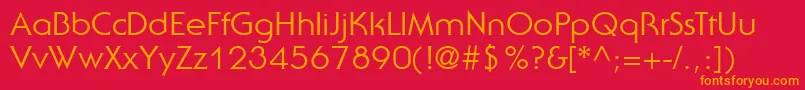 AaBbCcDdEeFfGgHhIiJjKkLlMmNnOoPpQqRrSsTtUu
VvWwXxYyZz1234567890(!@#$%?&[*^;=+-/.,:])
fontsforyou.com